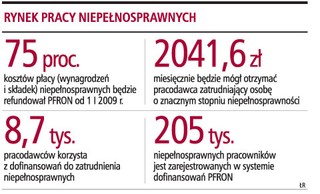 RYNEK PRACY NIEPEŁNOSPRAWNYCH

75 proc.
kosztów płacy (wynagrodzeń i składek) niepełnosprawnych będzie refundował PFRON od 1 I 2009 r.

2041,6 zł
miesięcznie będzie mógł otrzymać pracodawca zatrudniający osobę o znacznym stopniu niepełnosprawności

8,7 tys.
pracodawców korzysta z dofinansowań do zatrudnienia niepełnosprawnych

205 tys.
niepełnosprawnych pracowników jest zarejestrowanych w systemie dofinansowań PFRON

ŁR